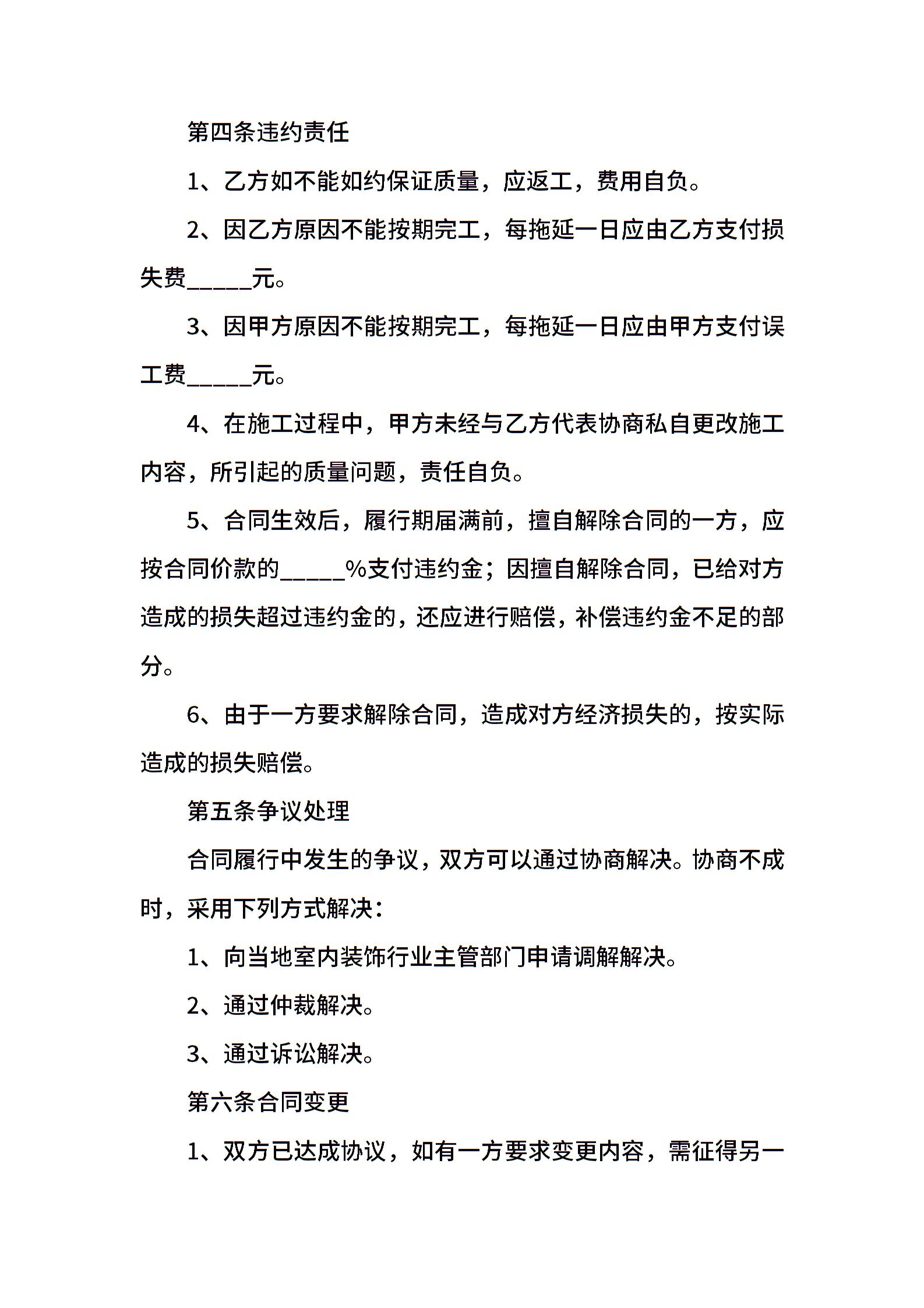 第四条违约责任

1、乙方如不能如约保证质量，应返工，费用自负。

2、因乙方原因不能按期完工，每拖延一日应由乙方支付损失费_____元。

3、因甲方原因不能按期完工，每拖延一日应由甲方支付误工费_____元。

4、在施工过程中，甲方未经与乙方代表协商私自更改施工内容，所引起的质量问题，责任自负。

5、合同生效后，履行期届满前，擅自解除合同的一方，应按合同价款的_____%支付违约金；因擅自解除合同，已给对方造成的损失超过违约金的，还应进行赔偿，补偿违约金不足的部分。

6、由于一方要求解除合同，造成对方经济损失的，按实际造成的损失赔偿。

第五条争议处理

合同履行中发生的争议，双方可以通过协商解决。协商不成时，采用下列方式解决：

1、向当地室内装饰行业主管部门申请调解解决。

2、通过仲裁解决。

3、通过诉讼解决。

第六条合同变更

1、双方已达成协议，如有一方要求变更内容，需征得另一